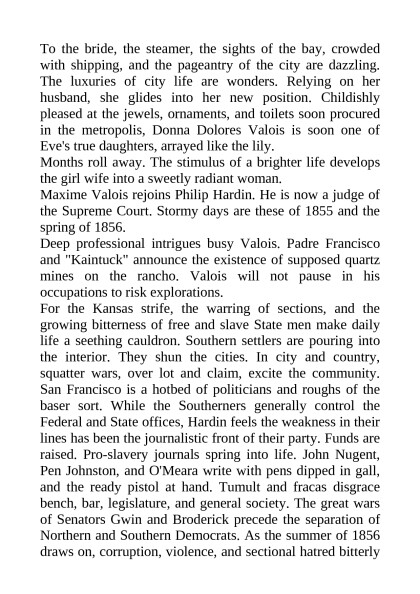 To the bride, the steamer, the sights of the bay, crowded with shipping, and the pageantry of the city are dazzling. The luxuries of city life are wonders. Relying on her husband, she glides into her new position. Childishly pleased at the jewels, ornaments, and toilets soon procured in the metropolis, Donna Dolores Valois is soon one of Eve's true daughters, arrayed like the lily.
Months roll away. The stimulus of a brighter life develops the girl wife into a sweetly radiant woman.
Maxime Valois rejoins Philip Hardin. He is now a judge of the Supreme Court. Stormy days are these of 1855 and the spring of 1856.
Deep professional intrigues busy Valois. Padre Francisco and "Kaintuck" announce the existence of supposed quartz mines on the rancho. Valois will not pause in his occupations to risk explorations.
For the Kansas strife, the warring of sections, and the growing bitterness of free and slave State men make daily life a seething cauldron. Southern settlers are pouring into the interior. They shun the cities. In city and country, squatter wars, over lot and claim, excite the community. San Francisco is a hotbed of politicians and roughs of the baser sort. While the Southerners generally control the Federal and State offices, Hardin feels the weakness in their lines has been the journalistic front of their party. Funds are raised. Pro-slavery journals spring into life. John Nugent, Pen Johnston, and O'Meara write with pens dipped in gall, and the ready pistol at hand. Tumult and fracas disgrace bench, bar, legislature, and general society. The great wars of Senators Gwin and Broderick precede the separation of Northern and Southern Democrats. As the summer of 1856 draws on, corruption, violence, and sectional hatred bitterly